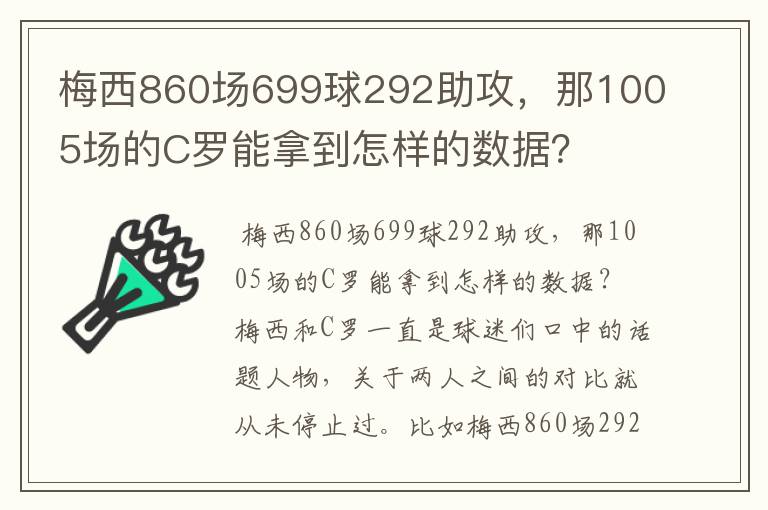 梅西860场699球292助攻，那1005场的C罗能拿到怎样的数据？

梅西860场699球292助攻，那1005场的C罗能拿到怎样的数据？梅西和C罗一直是球迷们口中的话题人物，关于两人之间的对比就从未停止过。比如梅西860场292